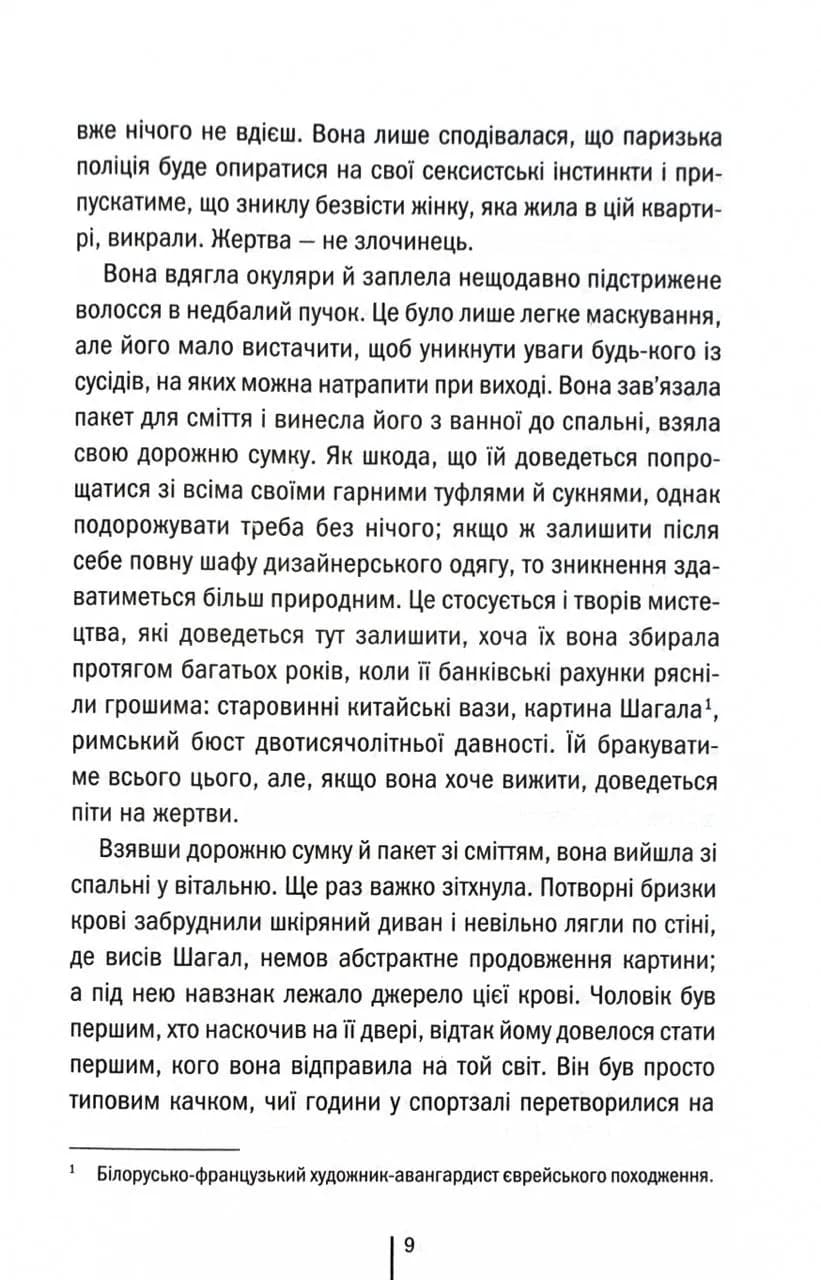 вже нічого не вдієш. Вона лише сподівалася, що паризька поліція буде опиратися на свої сексистські інстинкти і припускатиме, що зниклу безвісти жінку, яка жила в цій квартирі, викрали. Жертва — не злочинець.

Вона вдягла окуляри й заплела нещодавно підстрижене волосся в недбалий пучок. Це було лише легке маскування, але його мало вистачити, щоб уникнути уваги будь-кого із сусідів, на яких можна натрапити при виході. Вона зав'язала пакет для сміття і винесла його з ванної до спальні, взяла свою дорожню сумку. Як шкода, що їй доведеться попрощатися зі всіма своїми гарними туфлями й сукнями, однак подорожувати треба без нічого; якщо ж залишити після себе повну шафу дизайнерського одягу, то зникнення здаватиметься більш природним. Це стосується і творів мистецтва, які доведеться тут залишити, хоча їх вона збирала протягом багатьох років, коли її банківські рахунки рясніли грошима: старовинні китайські вази, картина Шагала$^{1}$, римський бюст двотисячолітньої давності. Їй бракуватиме всього цього, але, якщо вона хоче вижити, доведеться піти на жертви.

Взявши дорожню сумку й пакет зі сміттям, вона вийшла зі спальні у вітальню. Ще раз важко зітхнула. Потворні бризки крові забруднили шкіряний диван і невільно лягли по стіні, де висів Шагал, немов абстрактне продовження картини; а під нею навзнак лежало джерело цієї крові. Чоловік був першим, хто наскочив на її двері, відтак йому довелося стати першим, кого вона відправила на той світ. Він був просто типовим качком, чиї години у спортзалі перетворилися на

$^{1}$ Білорусько-французький художник-авангардист єврейського походження.

9